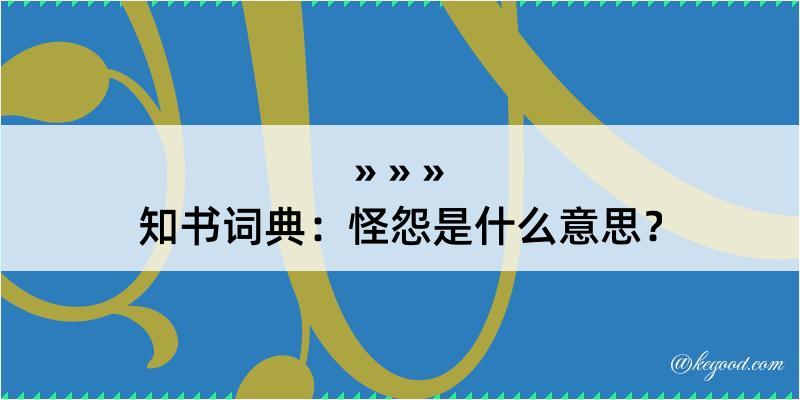 » » »
知书词典：怪怨是什么意思？

@kegood.com